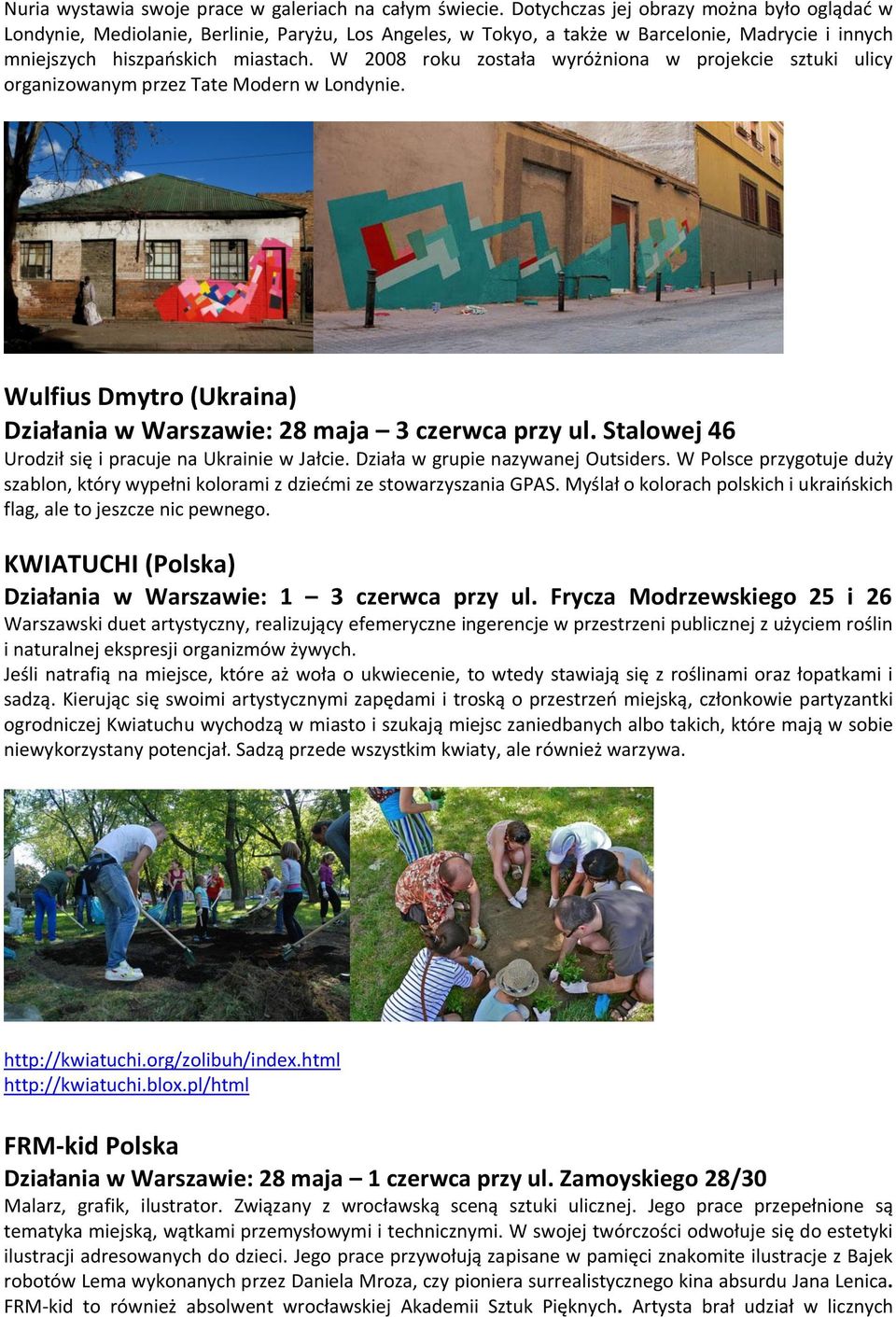 Nuria wystawia swoje prace w galeriach na całym świecie. Dotychczas jej obrazy można było oglądać w Londynie, Mediolanie, Berlinie, Paryżu, Los Angeles, w Tokyo, a także w Barcelonie, Madrycie i innych mniejszych hiszpańskich miastach. W 2008 roku została wyróżniona w projekcie sztuki ulicy organizowanym przez Tate Modern w Londynie.

Wulfius Dmytro (Ukraina)
Działania w Warszawie: 28 maja – 3 czerwca przy ul. Stalowej 46
Urodził się i pracuje na Ukrainie w Jałcie. Działa w grupie nazywanej Outsiders. W Polsce przygotuje duży szablon, który wypełni kolorami z dziećmi ze stowarzyszania GPAS. Myślał o kolorach polskich i ukraińskich flag, ale to jeszcze nic pewnego.

KWIATUCHI (Polska)
Działania w Warszawie: 1 – 3 czerwca przy ul. Frycza Modrzewskiego 25 i 26
Warszawski duet artystyczny, realizujący efemeryczne ingerencje w przestrzeni publicznej z użyciem roślin i naturalnej ekspresji organizmów żywych.
Jeśli natrafią na miejsce, które aż woła o ukwiecenie, to wtedy stawiają się z roślinami oraz łopatkami i sadzą. Kierując się swoimi artystycznymi zapędami i troską o przestrzeń miejską, członkowie partyzantki ogrodniczej Kwiatuchu wychodzą w miasto i szukają miejsc zaniedbanych albo takich, które mają w sobie niewykorzystany potencjał. Sadzą przede wszystkim kwiaty, ale również warzywa.

http://kwiatuchi.org/zolibuh/index.html
http://kwiatuchi.blox.pl/html

FRM-kid Polska
Działania w Warszawie: 28 maja – 1 czerwca przy ul. Zamoyskiego 28/30
Malarz, grafik, ilustrator. Związany z wrocławską sceną sztuki ulicznej. Jego prace przepełnione są tematyka miejską, wątkami przemysłowymi i technicznymi. W swojej twórczości odwołuje się do estetyki ilustracji adresowanych do dzieci. Jego prace przywołują zapisane w pamięci znakomite ilustracje z Bajek robotów Lema wykonanych przez Daniela Mroza, czy pioniera surrealistycznego kina absurdu Jana Lenica. FRM-kid to również absolwent wrocławskiej Akademii Sztuk Pięknych. Artysta brał udział w licznych